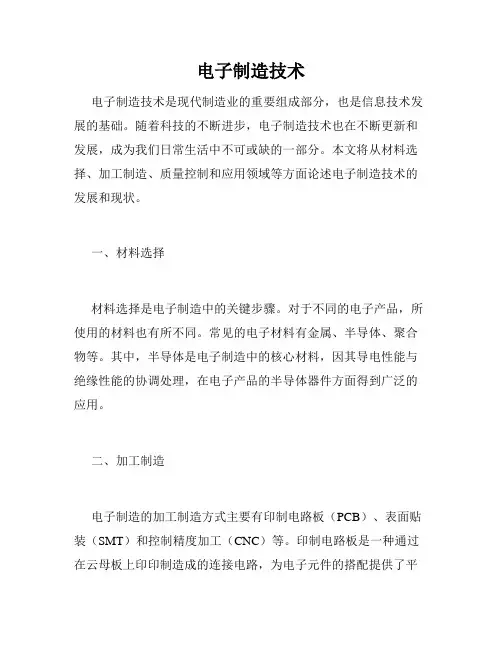 电子制造技术

电子制造技术是现代制造业的重要组成部分，也是信息技术发展的基础。随着科技的不断进步，电子制造技术也在不断更新和发展，成为我们日常生活中不可或缺的一部分。本文将从材料选择、加工制造、质量控制和应用领域等方面论述电子制造技术的发展和现状。

一、材料选择

材料选择是电子制造中的关键步骤。对于不同的电子产品，所使用的材料也有所不同。常见的电子材料有金属、半导体、聚合物等。其中，半导体是电子制造中的核心材料，因其导电性能与绝缘性能的协调处理，在电子产品的半导体器件方面得到广泛的应用。

二、加工制造

电子制造的加工制造方式主要有印制电路板（PCB）、表面贴装（SMT）和控制精度加工（CNC）等。印制电路板是一种通过在云母板上印印制造成的连接电路，为电子元件的搭配提供了平